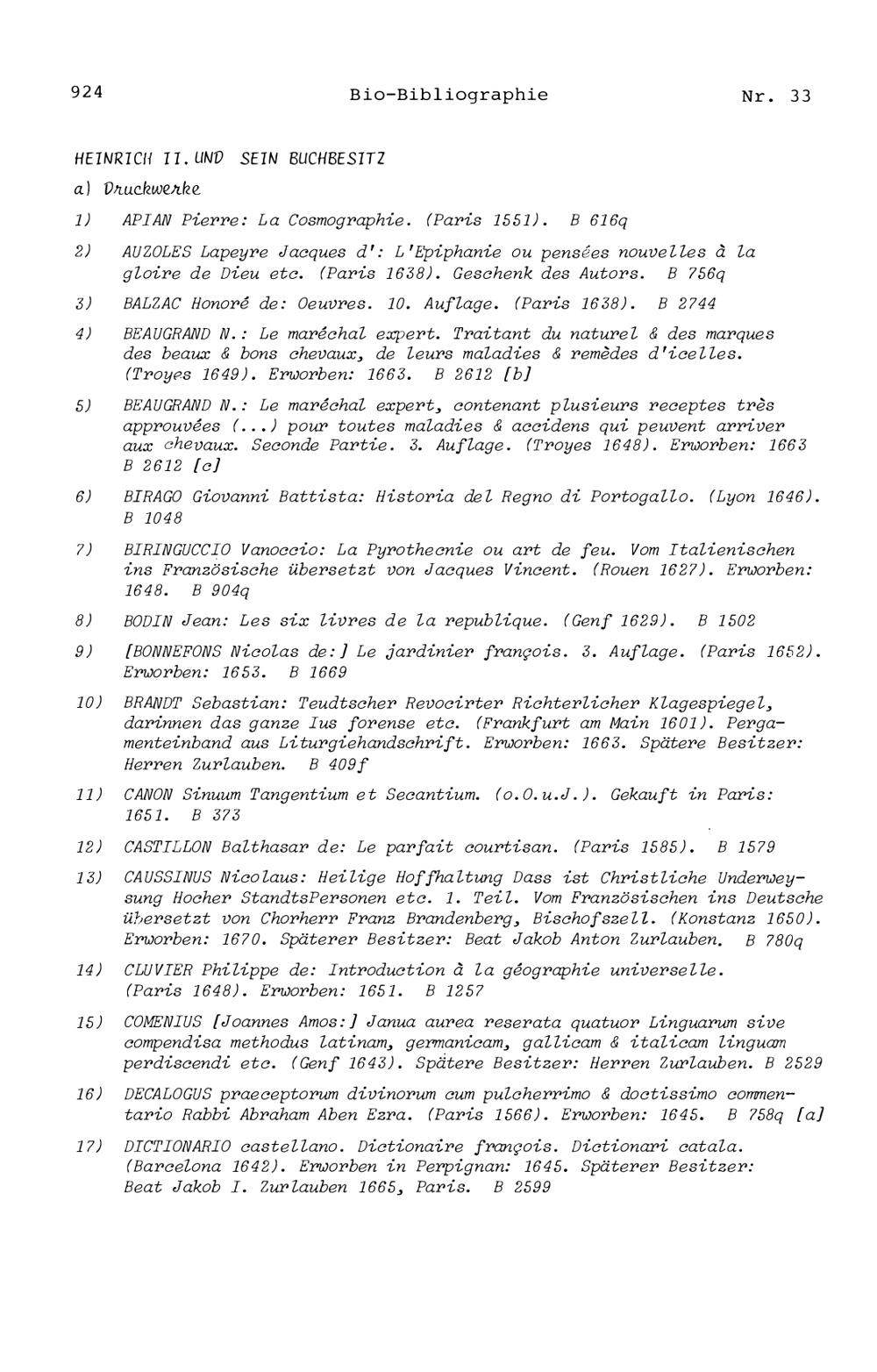 924 Bio-Bibliographie Nr. 33

HEINRICH II. UND SEIN BUCHBESITZ

a) Druckwerke

1) APIAN Pierre: La Cosmographie. (Paris 1551). B 616q

2) AUZOLES Lapeyre Jacques d': L'Epiphanie ou pensées nouvelles à la gloire de Dieu etc. (Paris 1638). Geschenk des Autors. B 756q

3) BALZAC Honoré de: Oeuvres. 10. Auflage. (Paris 1638). B 2744

4) BEAUGRAND N.: Le maréchal expert. Traitant du naturel & des marques des beaux & bons chevaux, de leurs maladies & remèdes d'icelles. (Troyes 1649). Erworben: 1663. B 2612 [b]

5) BEAUGRAND N.: Le maréchal expert, contenant plusieurs receptes très approuvées (...) pour toutes maladies & accidens qui peuvent arriver aux chevaux. Seconde Partie. 3. Auflage. (Troyes 1648). Erworben: 1663 B 2612 [c]

6) BIRAGO Giovanni Battista: Historia del Regno di Portogallo. (Lyon 1646). B 1048

7) BIRINGUCCIO Vanoccio: La Pyrothecnie ou art de feu. Vom Italienischen ins Französische übersetzt von Jacques Vincent. (Rouen 1627). Erworben: 1648. B 904q

8) BODIN Jean: Les six livres de la republique. (Genf 1629). B 1502

9) [BONNEFONS Nicolas de:] Le jardinier françois. 3. Auflage. (Paris 1652). Erworben: 1653. B 1669

10) BRANDT Sebastian: Teudtscher Revocirter Richterlicher Klagespiegel, darinnen das ganze Ius forense etc. (Frankfurt am Main 1601). Pergamenteinband aus Liturgiehandschrift. Erworben: 1663. Spätere Besitzer: Herren Zurlauben. B 409f

11) CANON Sinuum Tangentium et Secantium. (o.O.u.J.). Gekauft in Paris: 1651. B 373

12) CASTILLON Balthasar de: Le parfait courtisan. (Paris 1585). B 1579

13) CAUSSINUS Nicolaus: Heilige Hoffhaltung Dass ist Christliche Underweysung Hocher StandtsPersonen etc. 1. Teil. Vom Französischen ins Deutsche übersetzt von Chorherr Franz Brandenberg, Bischofszell. (Konstanz 1650). Erworben: 1670. Späterer Besitzer: Beat Jakob Anton Zurlauben. B 780q

14) CLUVIER Philippe de: Introduction à la géographie universelle. (Paris 1648). Erworben: 1651. B 1257

15) COMENIUS [Joannes Amos:] Janua aurea reserata quatuor Linguarum sive compendisa methodus latinam, germanicam, gallicam & italicam linguam perdiscendi etc. (Genf 1643). Spätere Besitzer: Herren Zurlauben. B 2529

16) DECALOGUS praeceptorum divinorum cum pulcherrimo & doctissimo commentario Rabbi Abraham Aben Ezra. (Paris 1566). Erworben: 1645. B 758q [a]

17) DICTIONARIO castellano. Dictionaire françois. Dictionari catala. (Barcelona 1642). Erworben in Perpignan: 1645. Späterer Besitzer: Beat Jakob I. Zurlauben 1665, Paris. B 2599